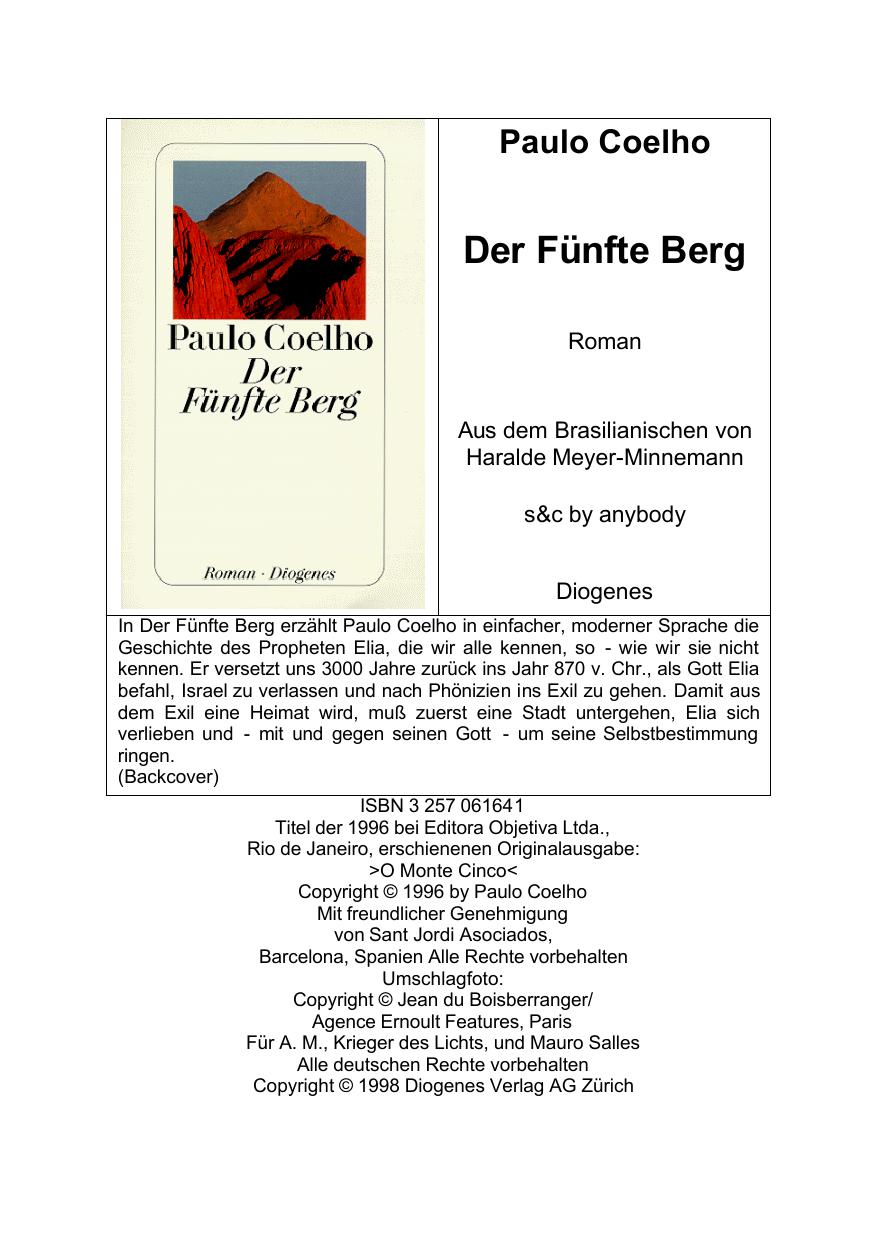 Paulo Coelho
Der
Fünfte Berg

Roman · Diogenes

Paulo Coelho

Der Fünfte Berg

Roman

Aus dem Brasilianischen von Haralde Meyer-Minnemann

s&c by anybody

Diogenes

In Der Fünfte Berg erzählt Paulo Coelho in einfacher, moderner Sprache die Geschichte des Propheten Elia, die wir alle kennen, so - wie wir sie nicht kennen. Er versetzt uns 3000 Jahre zurück ins Jahr 870 v. Chr., als Gott Elia befahl, Israel zu verlassen und nach Phönizien ins Exil zu gehen. Damit aus dem Exil eine Heimat wird, muß zuerst eine Stadt untergehen, Elia sich verlieben und - mit und gegen seinen Gott - um seine Selbstbestimmung ringen.
(Backcover)

ISBN 3 257 061641
Titel der 1996 bei Editora Objetiva Ltda., Rio de Janeiro, erschienenen Originalausgabe: >O Monte Cinco<
Copyright © 1996 by Paulo Coelho
Mit freundlicher Genehmigung von Sant Jordi Asociados, Barcelona, Spanien Alle Rechte vorbehalten
Umschlagfoto:
Copyright © Jean du Boisberranger/ Agence Ernoult Features, Paris
Für A. M., Krieger des Lichts, und Mauro Salles
Alle deutschen Rechte vorbehalten
Copyright © 1998 Diogenes Verlag AG Zürich